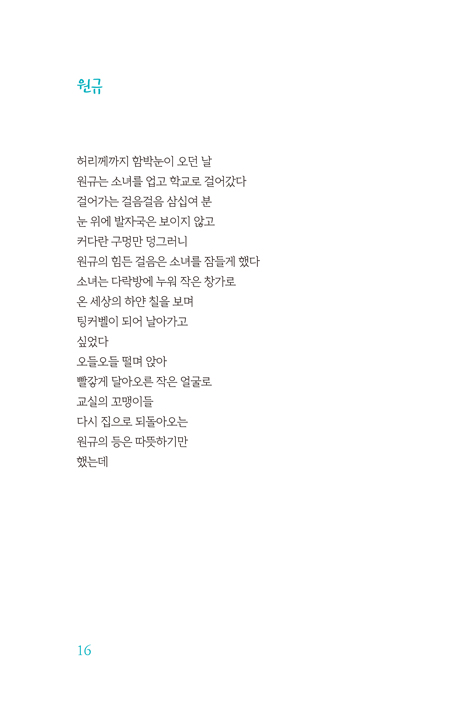 원규

허리께까지 함박눈이 오던 날
원규는 소녀를 업고 학교로 걸어갔다
걸어가는 걸음걸음 삼십여 분
눈 위에 발자국은 보이지 않고
커다란 구멍만 덩그러니
원규의 힘든 걸음은 소녀를 잠들게 했다
소녀는 다락방에 누워 작은 창가로
온 세상의 하얀 칠을 보며
팅커벨이 되어 날아가고
싶었다
오들오들 떨며 앉아
빨갛게 달아오른 작은 얼굴로
교실의 꼬맹이들
다시 집으로 되돌아오는
원규의 등은 따뜻하기만
했는데

16